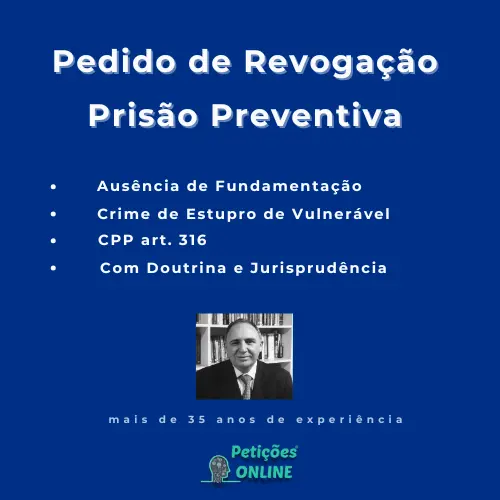 Pedido de Revogação
Prisão Preventiva

• Ausência de Fundamentação
• Crime de Estupro de Vulnerável
• CPP art. 316
• Com Doutrina e Jurisprudência

mais de 35 anos de experiência

Petições®
ONLINE